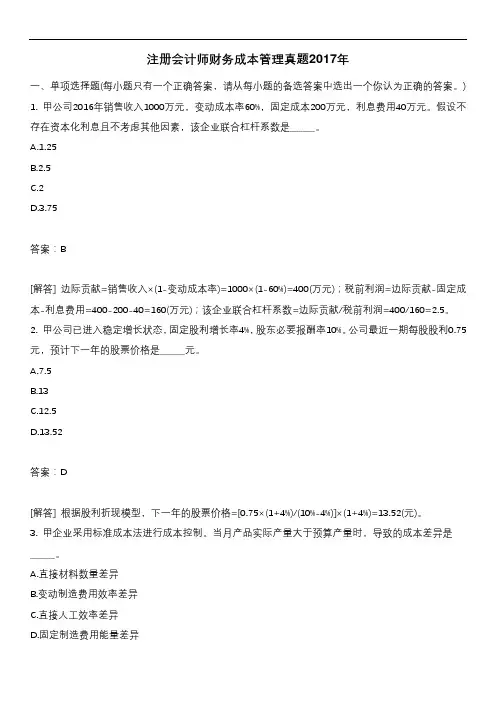 注册会计师财务成本管理真题2017年

一、单项选择题(每小题只有一个正确答案，请从每小题的备选答案中选出一个你认为正确的答案。)

1. 甲公司2016年销售收入1000万元，变动成本率60%，固定成本200万元，利息费用40万元。假设不存在资本化利息且不考虑其他因素，该企业联合杠杆系数是______。

A.1.25

B.2.5

C.2

D.3.75

答案：B

[解答] 边际贡献=销售收入×(1-变动成本率)=1000×(1-60%)=400(万元)；税前利润=边际贡献-固定成本-利息费用=400-200-40=160(万元)；该企业联合杠杆系数=边际贡献/税前利润=400/160=2.5。

2. 甲公司已进入稳定增长状态，固定股利增长率4%，股东必要报酬率10%。公司最近一期每股股利0.75元，预计下一年的股票价格是______元。

A.7.5

B.13

C.12.5

D.13.52

答案：D

[解答] 根据股利折现模型，下一年的股票价格=[0.75×(1+4%)/(10%-4%)]×(1+4%)=13.52(元)。

3. 甲企业采用标准成本法进行成本控制，当月产品实际产量大于预算产量时，导致的成本差异是______。

A.直接材料数量差异

B.变动制造费用效率差异

C.直接人工效率差异

D.固定制造费用能量差异